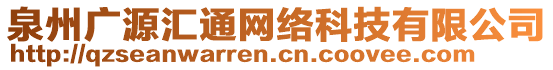 泉州广源汇通网络科技有限公司
http://qzseanwarren.cn.coovee.com